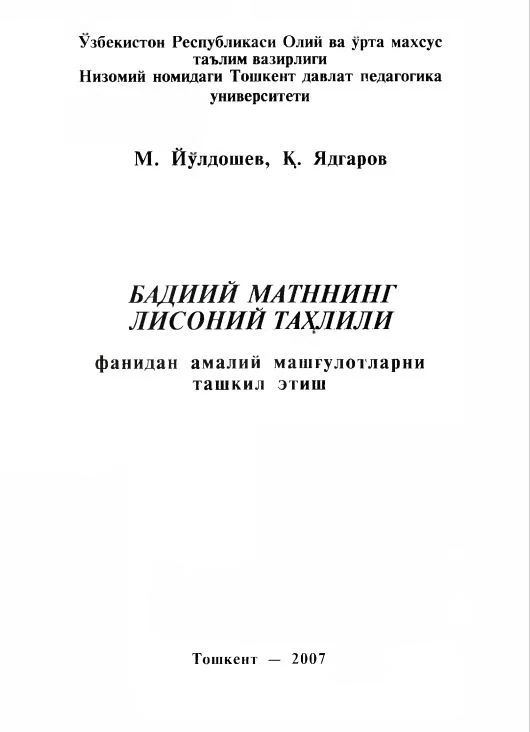 Ўзбекистон Республикаси Олий ва ўрта махсус таълим вазирлиги
Низомий номидаги Тошкент давлат педагогика университети

М. Йўлдошев, Қ. Ядгаров

БАДИИЙ МАТННИНГ
ЛИСОНИЙ ТАҲЛИЛИ

фанидан амалий машғулотларни ташкил этиш

Тошкент — 2007